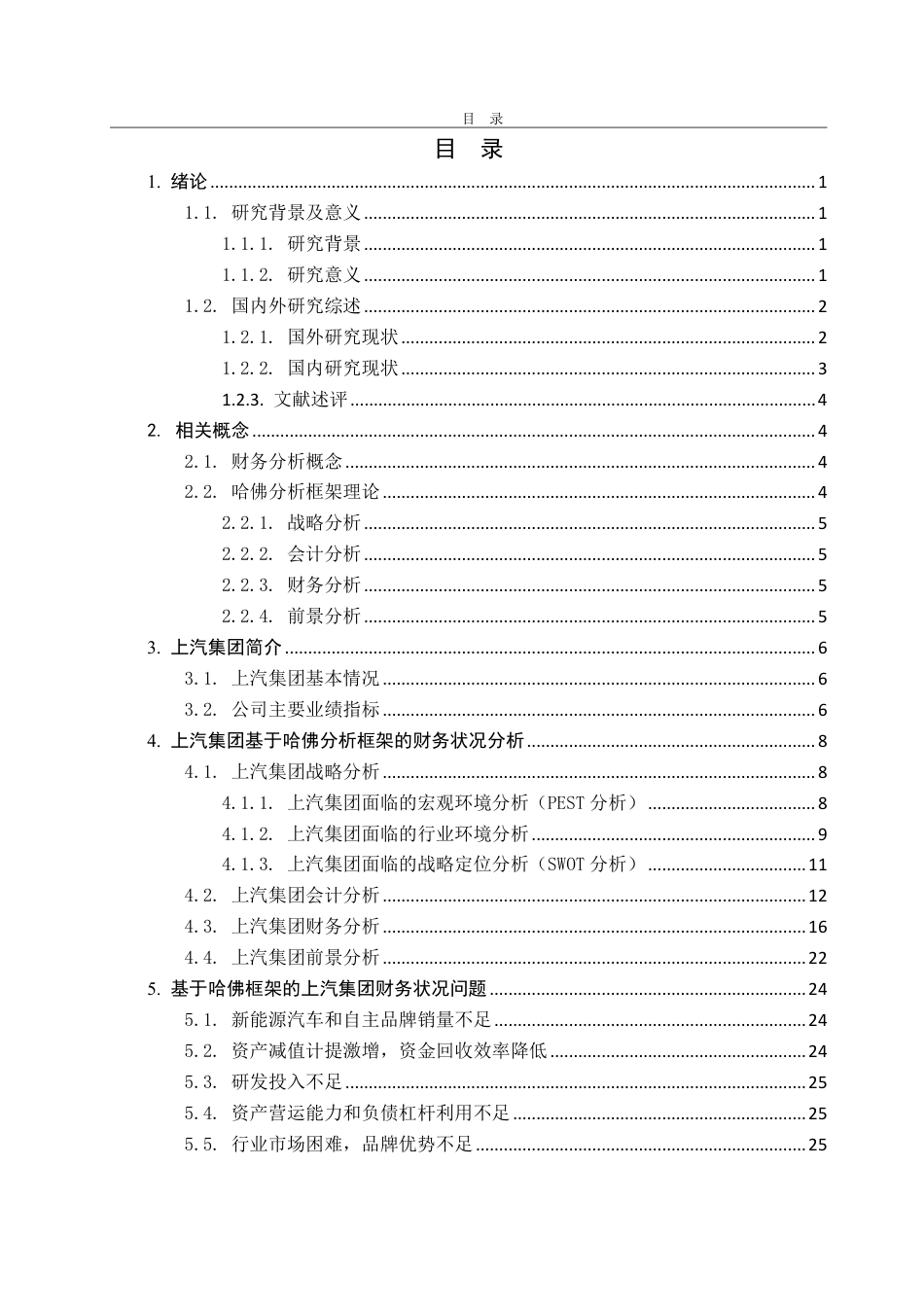 目 录

目 录

1. 绪论 1

1.1. 研究背景及意义 1

1.1.1. 研究背景 1

1.1.2. 研究意义 1

1.2. 国内外研究综述 2

1.2.1. 国外研究现状 2

1.2.2. 国内研究现状 3

1.2.3. 文献述评 4

2. 相关概念 4

2.1. 财务分析概念 4

2.2. 哈佛分析框架理论 4

2.2.1. 战略分析 5

2.2.2. 会计分析 5

2.2.3. 财务分析 5

2.2.4. 前景分析 5

3. 上汽集团简介 6

3.1. 上汽集团基本情况 6

3.2. 公司主要业绩指标 6

4. 上汽集团基于哈佛分析框架的财务状况分析 8

4.1. 上汽集团战略分析 8

4.1.1. 上汽集团面临的宏观环境分析（PEST分析） 8

4.1.2. 上汽集团面临的行业环境分析 9

4.1.3. 上汽集团面临的战略定位分析（SWOT分析） 11

4.2. 上汽集团会计分析 12

4.3. 上汽集团财务分析 16

4.4. 上汽集团前景分析 22

5. 基于哈佛框架的上汽集团财务状况问题 24

5.1. 新能源汽车和自主品牌销量不足 24

5.2. 资产减值计提激增，资金回收效率降低 24

5.3. 研发投入不足 25

5.4. 资产营运能力和负债杠杆利用不足 25

5.5. 行业市场困难，品牌优势不足 25